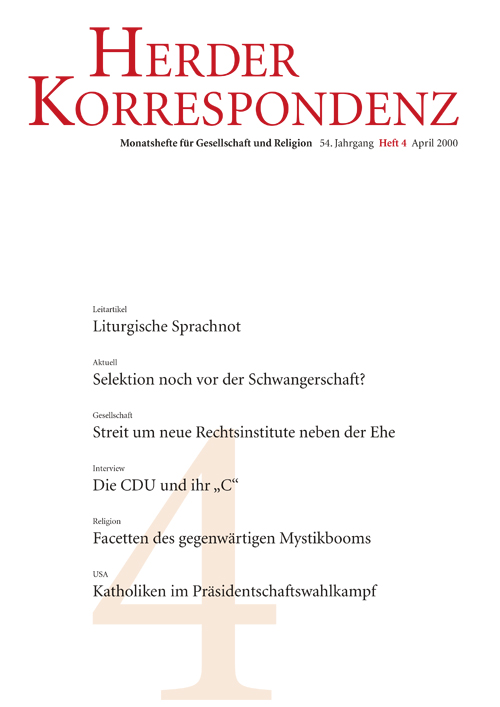 HERDER KORRESPONDENZ

Monatshefte für Gesellschaft und Religion 54. Jahrgang Heft 4 April 2000

Leitartikel
Liturgische Sprachnot

Aktuell
Selektion noch vor der Schwangerschaft?

Gesellschaft
Streit um neue Rechtsinstitute neben der Ehe

Interview
Die CDU und ihr „C“

Religion
Facetten des gegenwärtigen Mystikbooms

USA
Katholiken im Präsidentschaftswahlkampf

4